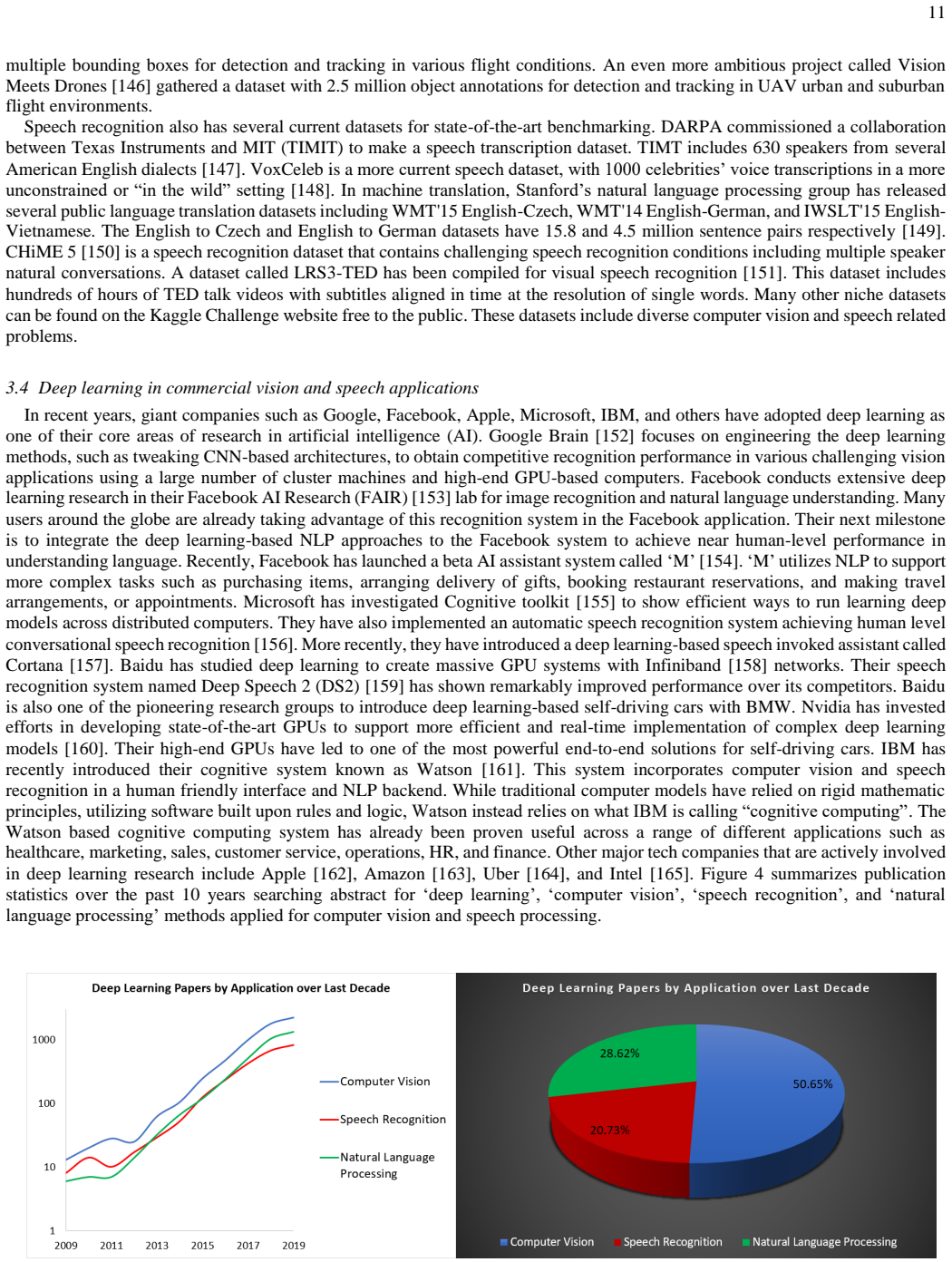 11

multiple bounding boxes for detection and tracking in various flight conditions. An even more ambitious project called Vision Meets Drones [146] gathered a dataset with 2.5 million object annotations for detection and tracking in UAV urban and suburban flight environments.

Speech recognition also has several current datasets for state-of-the-art benchmarking. DARPA commissioned a collaboration between Texas Instruments and MIT (TIMIT) to make a speech transcription dataset. TIMT includes 630 speakers from several American English dialects [147]. VoxCeleb is a more current speech dataset, with 1000 celebrities' voice transcriptions in a more unconstrained or "in the wild" setting [148]. In machine translation, Stanford's natural language processing group has released several public language translation datasets including WMT'15 English-Czech, WMT'14 English-German, and IWSLT'15 English-Vietnamese. The English to Czech and English to German datasets have 15.8 and 4.5 million sentence pairs respectively [149]. CHiME 5 [150] is a speech recognition dataset that contains challenging speech recognition conditions including multiple speaker natural conversations. A dataset called LRS3-TED has been compiled for visual speech recognition [151]. This dataset includes hundreds of hours of TED talk videos with subtitles aligned in time at the resolution of single words. Many other niche datasets can be found on the Kaggle Challenge website free to the public. These datasets include diverse computer vision and speech related problems.

3.4 Deep learning in commercial vision and speech applications

In recent years, giant companies such as Google, Facebook, Apple, Microsoft, IBM, and others have adopted deep learning as one of their core areas of research in artificial intelligence (AI). Google Brain [152] focuses on engineering the deep learning methods, such as tweaking CNN-based architectures, to obtain competitive recognition performance in various challenging vision applications using a large number of cluster machines and high-end GPU-based computers. Facebook conducts extensive deep learning research in their Facebook AI Research (FAIR) [153] lab for image recognition and natural language understanding. Many users around the globe are already taking advantage of this recognition system in the Facebook application. Their next milestone is to integrate the deep learning-based NLP approaches to the Facebook system to achieve near human-level performance in understanding language. Recently, Facebook has launched a beta AI assistant system called 'M' [154]. 'M' utilizes NLP to support more complex tasks such as purchasing items, arranging delivery of gifts, booking restaurant reservations, and making travel arrangements, or appointments. Microsoft has investigated Cognitive toolkit [155] to show efficient ways to run learning deep models across distributed computers. They have also implemented an automatic speech recognition system achieving human level conversational speech recognition [156]. More recently, they have introduced a deep learning-based speech invoked assistant called Cortana [157]. Baidu has studied deep learning to create massive GPU systems with Infiniband [158] networks. Their speech recognition system named Deep Speech 2 (DS2) [159] has shown remarkably improved performance over its competitors. Baidu is also one of the pioneering research groups to introduce deep learning-based self-driving cars with BMW. Nvidia has invested efforts in developing state-of-the-art GPUs to support more efficient and real-time implementation of complex deep learning models [160]. Their high-end GPUs have led to one of the most powerful end-to-end solutions for self-driving cars. IBM has recently introduced their cognitive system known as Watson [161]. This system incorporates computer vision and speech recognition in a human friendly interface and NLP backend. While traditional computer models have relied on rigid mathematic principles, utilizing software built upon rules and logic, Watson instead relies on what IBM is calling "cognitive computing". The Watson based cognitive computing system has already been proven useful across a range of different applications such as healthcare, marketing, sales, customer service, operations, HR, and finance. Other major tech companies that are actively involved in deep learning research include Apple [162], Amazon [163], Uber [164], and Intel [165]. Figure 4 summarizes publication statistics over the past 10 years searching abstract for 'deep learning', 'computer vision', 'speech recognition', and 'natural language processing' methods applied for computer vision and speech processing.

Deep Learning Papers by Application over Last Decade

1000
100
10
1
2009 2011 2013 2015 2017 2019

Computer Vision
Speech Recognition
Natural Language Processing

Deep Learning Papers by Application over Last Decade

28.62%
50.65%
20.73%

Computer Vision Speech Recognition Natural Language Processing